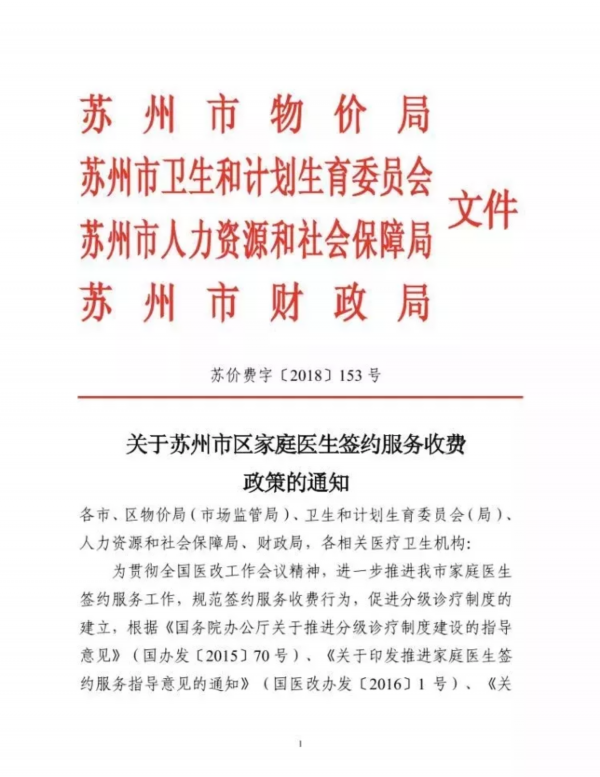 苏州市物价局
苏州市卫生和计划生育委员会
苏州市人力资源和社会保障局
苏州市财政局
文件

苏价费字〔2018〕153号

关于苏州市区家庭医生签约服务收费政策的通知

各市、区物价局（市场监管局）、卫生和计划生育委员会（局）、人力资源和社会保障局、财政局，各相关医疗卫生机构：

为贯彻全国医改工作会议精神，进一步推进我市家庭医生签约服务工作，规范签约服务收费行为，促进分级诊疗制度的建立，根据《国务院办公厅关于推进分级诊疗制度建设的指导意见》（国办发〔2015〕70号）、《关于印发推进家庭医生签约服务指导意见的通知》（国医改办发〔2016〕1号）、《关

1